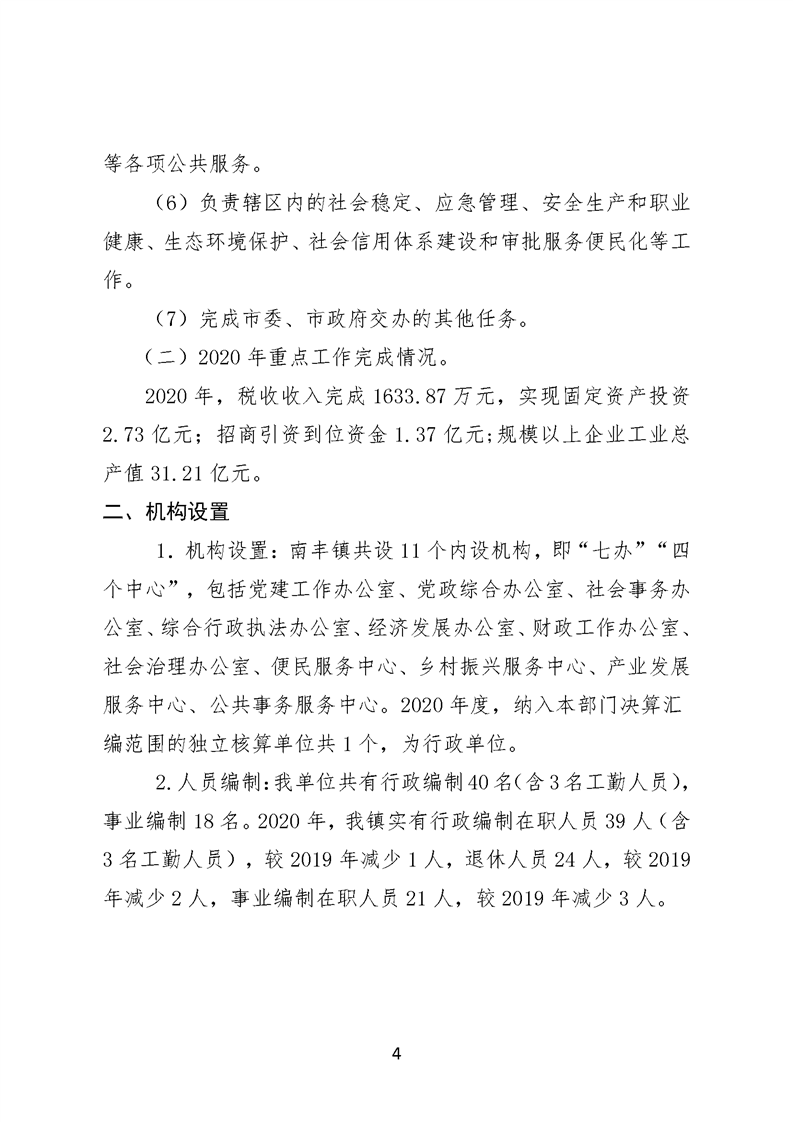 等各项公共服务。

（6）负责辖区内的社会稳定、应急管理、安全生产和职业健康、生态环境保护、社会信用体系建设和审批服务便民化等工作。

（7）完成市委、市政府交办的其他任务。

（二）2020年重点工作完成情况。

2020年，税收收入完成1633.87万元，实现固定资产投资2.73亿元；招商引资到位资金1.37亿元;规模以上企业工业总产值31.21亿元。

二、机构设置

1.机构设置：南丰镇共设11个内设机构，即“七办”“四个中心”，包括党建工作办公室、党政综合办公室、社会事务办公室、综合行政执法办公室、经济发展办公室、财政工作办公室、社会治理办公室、便民服务中心、乡村振兴服务中心、产业发展服务中心、公共事务服务中心。2020年度，纳入本部门决算汇编范围的独立核算单位共1个，为行政单位。

2.人员编制:我单位共有行政编制40名(含3名工勤人员)，事业编制18名。2020年，我镇实有行政编制在职人员39人（含3名工勤人员），较2019年减少1人，退休人员24人，较2019年减少2人，事业编制在职人员21人，较2019年减少3人。

4